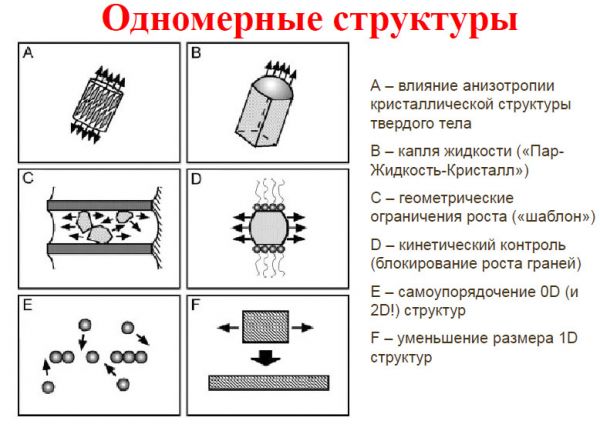 Одномерные структуры

A

B

C

D

E

F

A – влияние анизотропии кристаллической структуры твердого тела

B – капля жидкости («Пар-Жидкость-Кристалл»)

C – геометрические ограничения роста («шаблон»)

D – кинетический контроль (блокирование роста граней)

E – самоупорядочение 0D (и 2D!) структур

F – уменьшение размера 1D структур